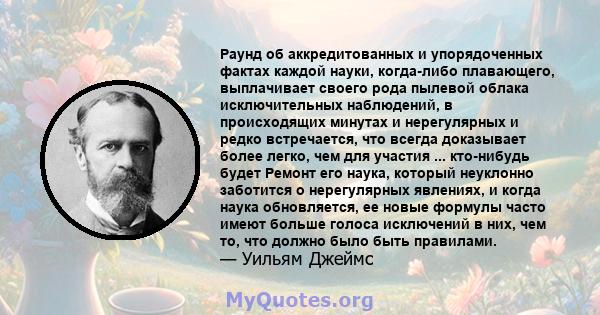 Раунд об аккредитованных и упорядоченных фактах каждой науки, когда-либо плавающего, выплачивает своего рода пылевой облака исключительных наблюдений, в происходящих минутах и нерегулярных и редко встречается, что всегда доказывает более легко, чем для участия ... кто-нибудь будет Ремонт его наука, который неуклонно заботится о нерегулярных явлениях, и когда наука обновляется, ее новые формулы часто имеют больше голоса исключений в них, чем то, что должно было быть правилами.
— Уильям Джеймс

MyQuotes.org